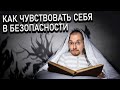 КАК ЧУВСТВОВАТЬ СЕБЯ
В БЕЗОПАСНОСТИ